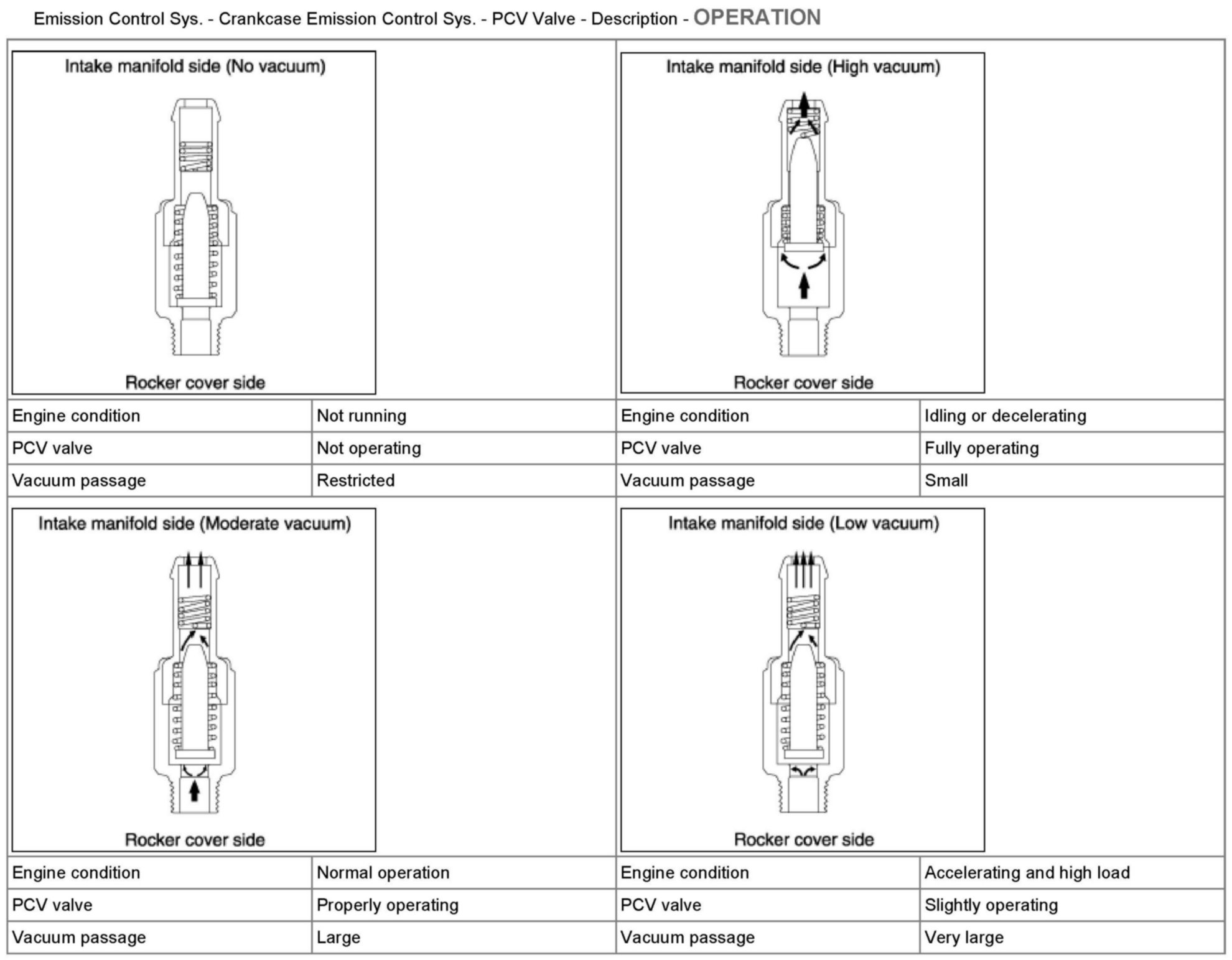 Emission Control Sys. - Crankcase Emission Control Sys. - PCV Valve - Description - OPERATION

Intake manifold side (No vacuum)

Rocker cover side

| Engine condition | Not running |
|---|---|
| PCV valve | Not operating |
| Vacuum passage | Restricted |

Intake manifold side (High vacuum)

Rocker cover side

| Engine condition | Idling or decelerating |
|---|---|
| PCV valve | Fully operating |
| Vacuum passage | Small |

Intake manifold side (Moderate vacuum)

Rocker cover side

| Engine condition | Normal operation |
|---|---|
| PCV valve | Properly operating |
| Vacuum passage | Large |

Intake manifold side (Low vacuum)

Rocker cover side

| Engine condition | Accelerating and high load |
|---|---|
| PCV valve | Slightly operating |
| Vacuum passage | Very large |